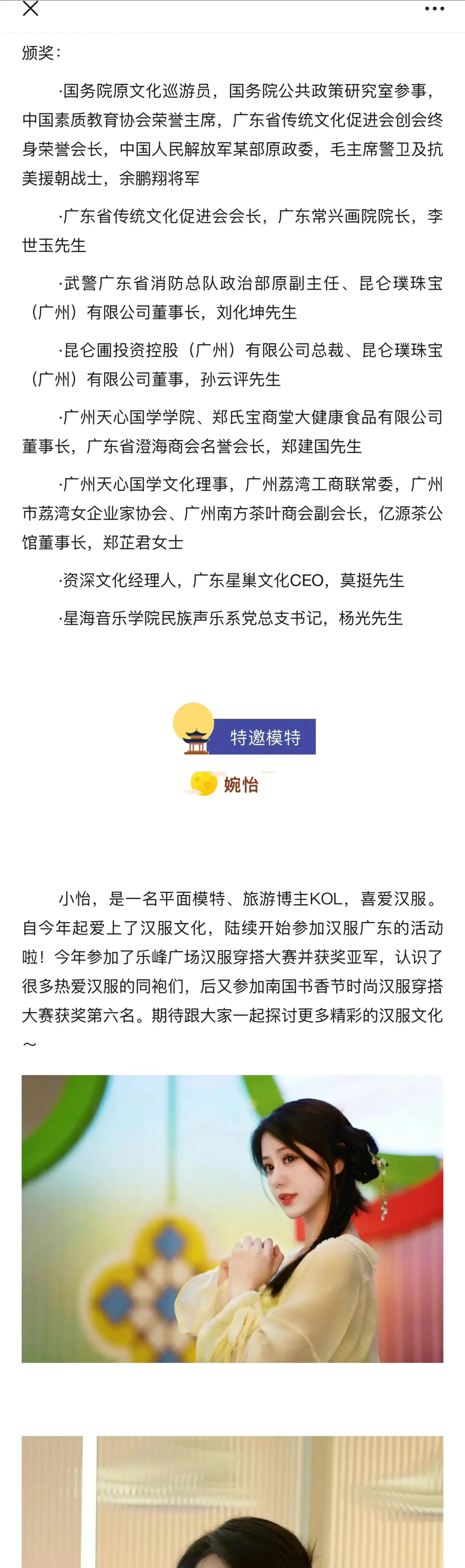 颁奖：

·国务院原文化巡游员，国务院公共政策研究室参事，中国素质教育协会荣誉主席，广东省传统文化促进会创会终身荣誉会长，中国人民解放军某部原政委，毛主席警卫及抗美援朝战士，余鹏翔将军

·广东省传统文化促进会会长，广东常兴画院院长，李世玉先生

·武警广东省消防总队政治部原副主任、昆仑璞珠宝（广州）有限公司董事长，刘化坤先生

·昆仑圃投资控股（广州）有限公司总裁、昆仑璞珠宝（广州）有限公司董事，孙云评先生

·广州天心国学学院、郑氏宝商堂大健康食品有限公司董事长，广东省澄海商会名誉会长，郑建国先生

·广州天心国学文化理事，广州荔湾工商联常委，广州市荔湾女企业家协会、广州南方茶叶商会副会长，亿源茶公馆董事长，郑芷君女士

·资深文化经理人，广东星巢文化CEO，莫挺先生

·星海音乐学院民族声乐系党总支书记，杨光先生

特邀模特

婉怡

小怡，是一名平面模特、旅游博主KOL，喜爱汉服。自今年起爱上了汉服文化，陆续开始参加汉服广东的活动啦！今年参加了乐峰广场汉服穿搭大赛并获奖亚军，认识了很多热爱汉服的同袍们，后又参加南国书香节时尚汉服穿搭大赛获奖第六名。期待跟大家一起探讨更多精彩的汉服文化～